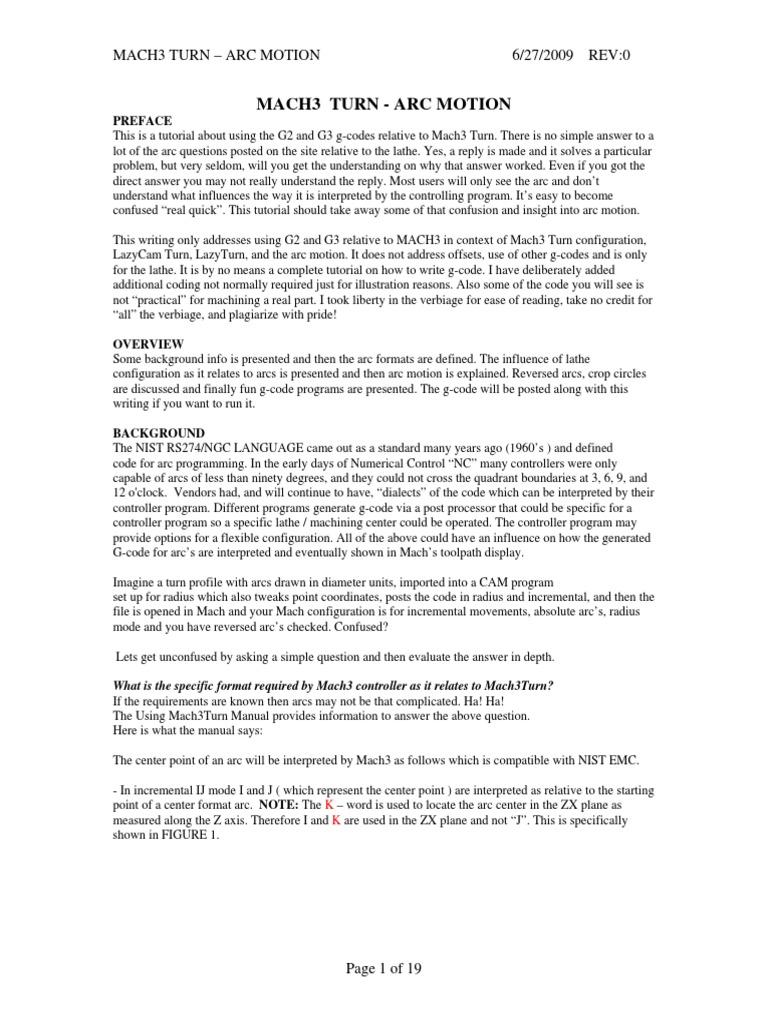 MACH3 TURN – ARC MOTION 6/27/2009 REV:0

MACH3 TURN - ARC MOTION

PREFACE
This is a tutorial about using the G2 and G3 g-codes relative to Mach3 Turn. There is no simple answer to a lot of the arc questions posted on the site relative to the lathe. Yes, a reply is made and it solves a particular problem, but very seldom, will you get the understanding on why that answer worked. Even if you got the direct answer you may not really understand the reply. Most users will only see the arc and don't understand what influences the way it is interpreted by the controlling program. It's easy to become confused "real quick". This tutorial should take away some of that confusion and insight into arc motion.

This writing only addresses using G2 and G3 relative to MACH3 in context of Mach3 Turn configuration, LazyCam Turn, LazyTurn, and the arc motion. It does not address offsets, use of other g-codes and is only for the lathe. It is by no means a complete tutorial on how to write g-code. I have deliberately added additional coding not normally required just for illustration reasons. Also some of the code you will see is not "practical" for machining a real part. I took liberty in the verbiage for ease of reading, take no credit for "all" the verbiage, and plagiarize with pride!

OVERVIEW
Some background info is presented and then the arc formats are defined. The influence of lathe configuration as it relates to arcs is presented and then arc motion is explained. Reversed arcs, crop circles are discussed and finally fun g-code programs are presented. The g-code will be posted along with this writing if you want to run it.

BACKGROUND
The NIST RS274/NGC LANGUAGE came out as a standard many years ago (1960's ) and defined code for arc programming. In the early days of Numerical Control "NC" many controllers were only capable of arcs of less than ninety degrees, and they could not cross the quadrant boundaries at 3, 6, 9, and 12 o'clock. Vendors had, and will continue to have, "dialects" of the code which can be interpreted by their controller program. Different programs generate g-code via a post processor that could be specific for a controller program so a specific lathe / machining center could be operated. The controller program may provide options for a flexible configuration. All of the above could have an influence on how the generated G-code for arc's are interpreted and eventually shown in Mach's toolpath display.

Imagine a turn profile with arcs drawn in diameter units, imported into a CAM program set up for radius which also tweaks point coordinates, posts the code in radius and incremental, and then the file is opened in Mach and your Mach configuration is for incremental movements, absolute arc's, radius mode and you have reversed arc's checked. Confused?

Lets get unconfused by asking a simple question and then evaluate the answer in depth.

What is the specific format required by Mach3 controller as it relates to Mach3Turn?
If the requirements are known then arcs may not be that complicated. Ha! Ha!
The Using Mach3Turn Manual provides information to answer the above question.
Here is what the manual says:

The center point of an arc will be interpreted by Mach3 as follows which is compatible with NIST EMC.

- In incremental IJ mode I and J ( which represent the center point ) are interpreted as relative to the starting point of a center format arc. NOTE: The K – word is used to locate the arc center in the ZX plane as measured along the Z axis. Therefore I and K are used in the ZX plane and not "J". This is specifically shown in FIGURE 1.

Page 1 of 19